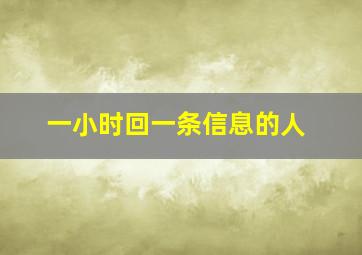 一小时回一条信息的人